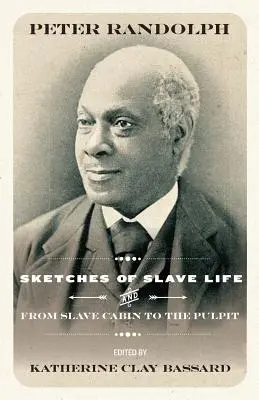 PETER RANDOLPH

SKETCHES OF SLAVE LIFE

AND

FROM SLAVE CABIN TO THE PULPIT

EDITED BY

KATHERINE CLAY BASSARD